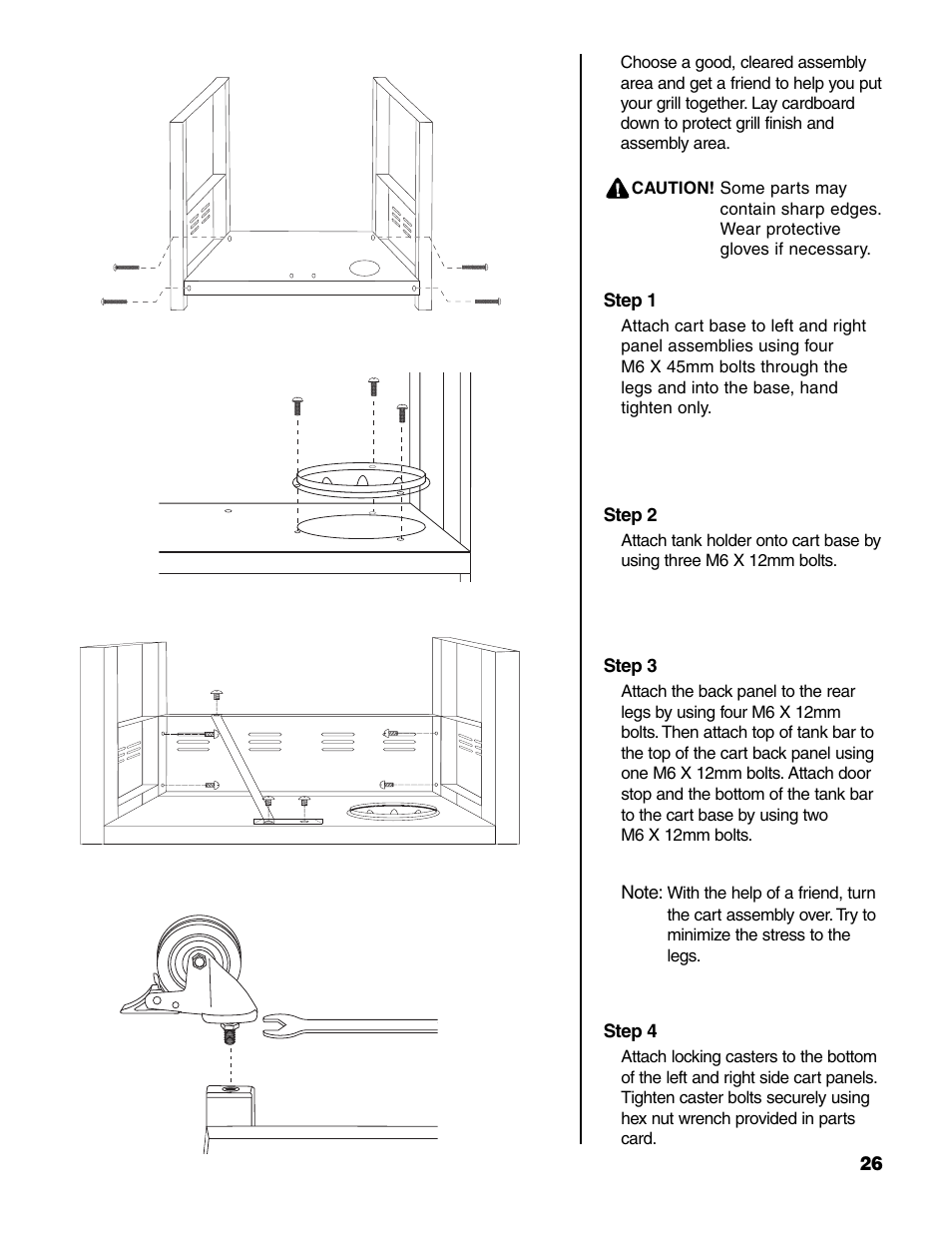 Choose a good, cleared assembly area and get a friend to help you put your grill together. Lay cardboard down to protect grill finish and assembly area.

CAUTION! Some parts may contain sharp edges. Wear protective gloves if necessary.

Step 1
Attach cart base to left and right panel assemblies using four M6 X 45mm bolts through the legs and into the base, hand tighten only.

Step 2
Attach tank holder onto cart base by using three M6 X 12mm bolts.

Step 3
Attach the back panel to the rear legs by using four M6 X 12mm bolts. Then attach top of tank bar to the top of the cart back panel using one M6 X 12mm bolts. Attach door stop and the bottom of the tank bar to the cart base by using two M6 X 12mm bolts.

Note: With the help of a friend, turn the cart assembly over. Try to minimize the stress to the legs.

Step 4
Attach locking casters to the bottom of the left and right side cart panels. Tighten caster bolts securely using hex nut wrench provided in parts card.

26